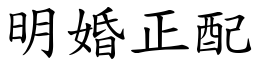 明婚正配